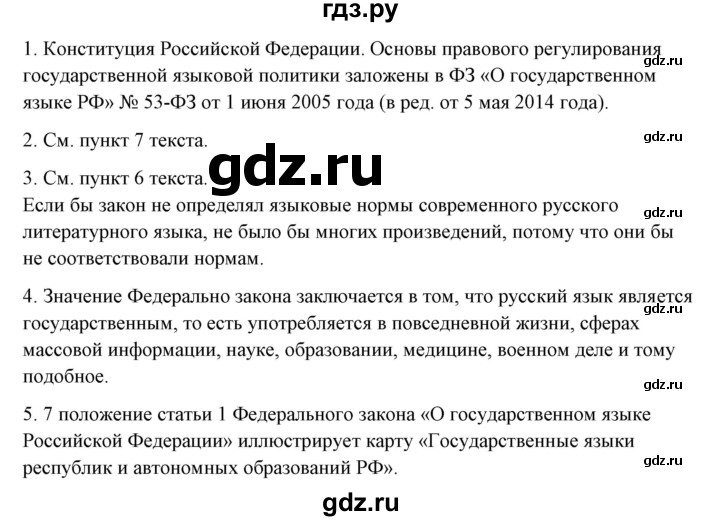 гдз.ру

1. Конституция Российской Федерации. Основы правового регулирования государственной языковой политики заложены в ФЗ «О государственном языке РФ» № 53-ФЗ от 1 июня 2005 года (в ред. от 5 мая 2014 года).

gdz.ru

2. См. пункт 7 текста.

gdz.ru

3. См. пункт 6 текста.

gdz.ru

Если бы закон не определял языковые нормы современного русского литературного языка, не было бы многих произведений, потому что они бы не соответствовали нормам.

gdz.ru

4. Значение Федерально закона заключается в том, что русский язык является государственным, то есть употребляется в повседневной жизни, сферах массовой информации, науке, образовании, медицине, военном деле и тому подобное.

gdz.ru

gdz.ru

5. 7 положение статьи 1 Федерального закона «О государственном языке Российской Федерации» иллюстрирует карту «Государственные языки республик и автономных образований РФ».

gdz.ru

gdz.ru